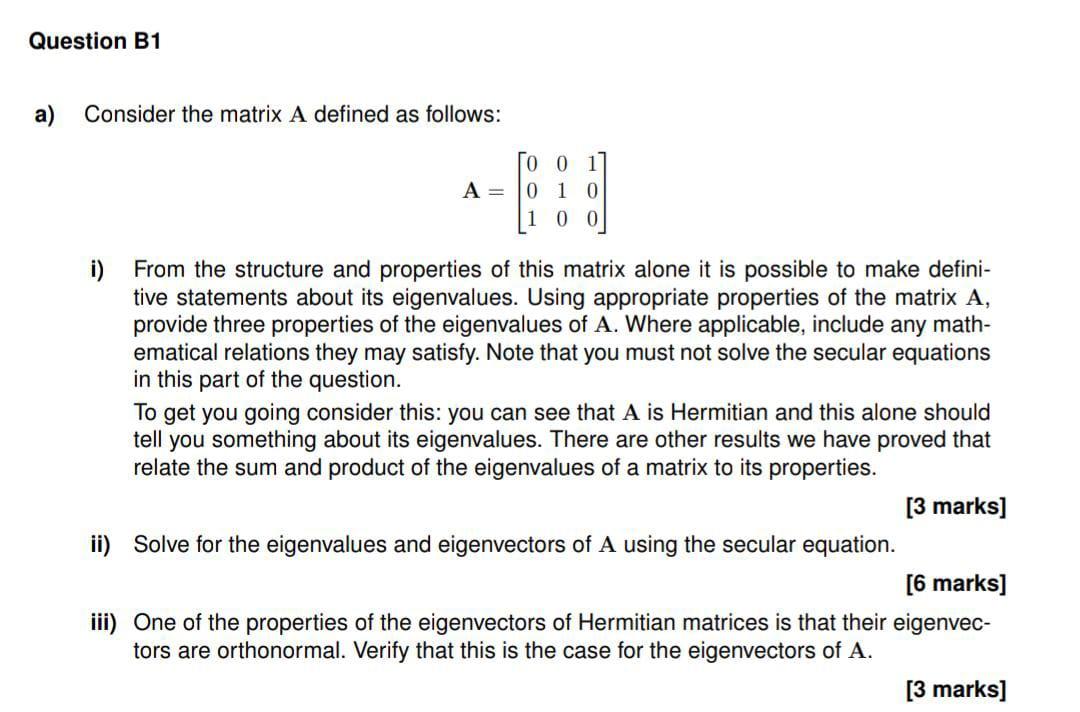 Question B1

a) Consider the matrix $\mathbf{A}$ defined as follows:

$$\mathbf{A} = \begin{bmatrix} 0 & 0 & 1 \\ 0 & 1 & 0 \\ 1 & 0 & 0 \end{bmatrix}$$

i) From the structure and properties of this matrix alone it is possible to make definitive statements about its eigenvalues. Using appropriate properties of the matrix $\mathbf{A}$, provide three properties of the eigenvalues of $\mathbf{A}$. Where applicable, include any mathematical relations they may satisfy. Note that you must not solve the secular equations in this part of the question.

To get you going consider this: you can see that $\mathbf{A}$ is Hermitian and this alone should tell you something about its eigenvalues. There are other results we have proved that relate the sum and product of the eigenvalues of a matrix to its properties.

[3 marks]

ii) Solve for the eigenvalues and eigenvectors of $\mathbf{A}$ using the secular equation.

[6 marks]

iii) One of the properties of the eigenvectors of Hermitian matrices is that their eigenvectors are orthonormal. Verify that this is the case for the eigenvectors of $\mathbf{A}$.

[3 marks]